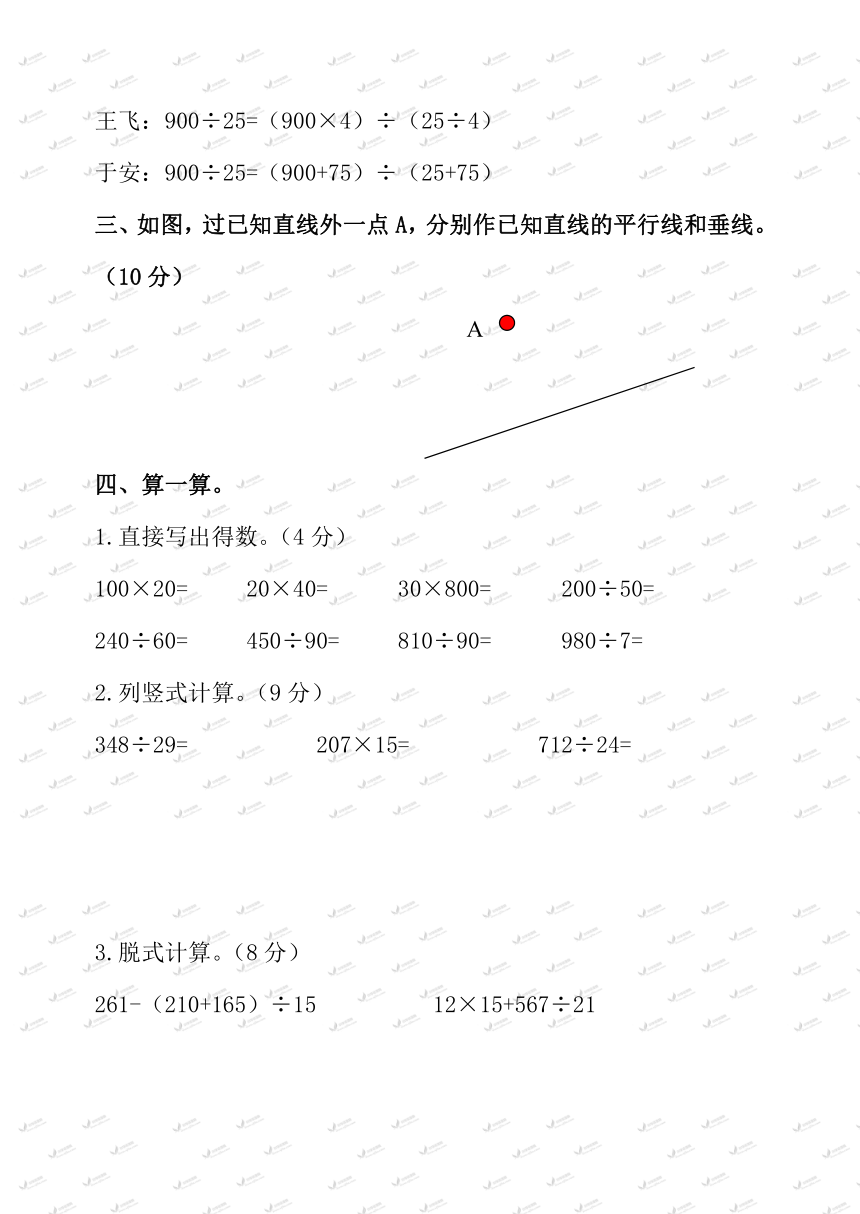 王飞：$900\div25=(900\times4)\div(25\div4)$

于安：$900\div25=(900+75)\div(25+75)$

三、如图，过已知直线外一点 A，分别作已知直线的平行线和垂线。（10 分）

A

四、算一算。

1.直接写出得数。（4 分）

$100\times20=$　$20\times40=$　$30\times800=$　$200\div50=$

$240\div60=$　$450\div90=$　$810\div90=$　$980\div7=$

2.列竖式计算。（9 分）

$348\div29=$　$207\times15=$　$712\div24=$

3.脱式计算。（8 分）

$261-(210+165)\div15$　$12\times15+567\div21$